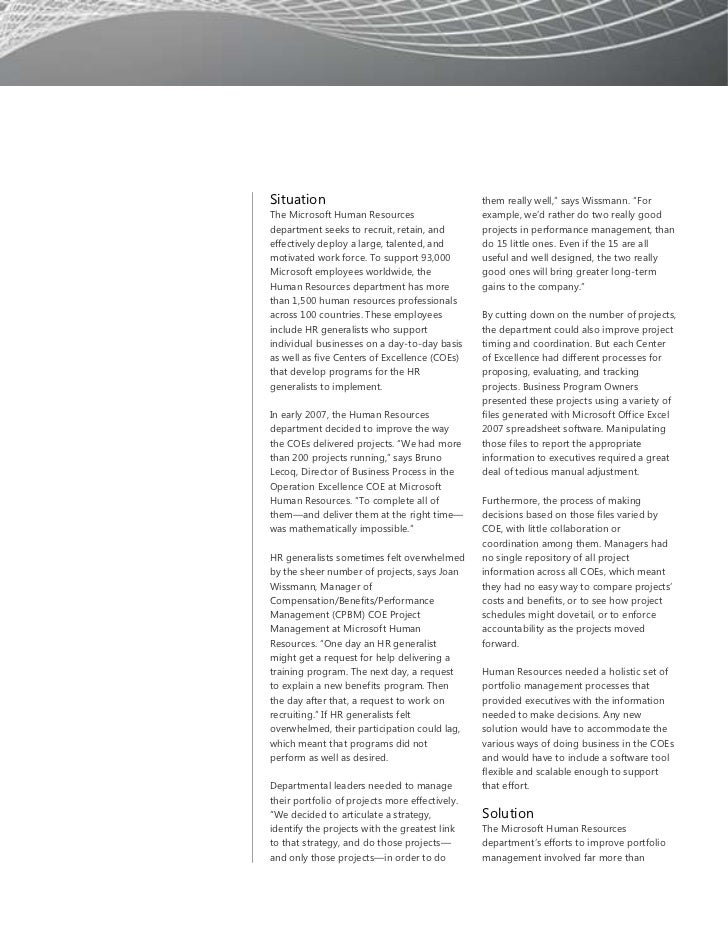 Situation
The Microsoft Human Resources department seeks to recruit, retain, and effectively deploy a large, talented, and motivated work force. To support 93,000 Microsoft employees worldwide, the Human Resources department has more than 1,500 human resources professionals across 100 countries. These employees include HR generalists who support individual businesses on a day-to-day basis as well as five Centers of Excellence (COEs) that develop programs for the HR generalists to implement.

In early 2007, the Human Resources department decided to improve the way the COEs delivered projects. "We had more than 200 projects running," says Bruno Lecoq, Director of Business Process in the Operation Excellence COE at Microsoft Human Resources. "To complete all of them—and deliver them at the right time—was mathematically impossible."

HR generalists sometimes felt overwhelmed by the sheer number of projects, says Joan Wissmann, Manager of Compensation/Benefits/Performance Management (CPBM) COE Project Management at Microsoft Human Resources. "One day an HR generalist might get a request for help delivering a training program. The next day, a request to explain a new benefits program. Then the day after that, a request to work on recruiting." If HR generalists felt overwhelmed, their participation could lag, which meant that programs did not perform as well as desired.

Departmental leaders needed to manage their portfolio of projects more effectively. "We decided to articulate a strategy, identify the projects with the greatest link to that strategy, and do those projects—and only those projects—in order to do them really well," says Wissmann. "For example, we'd rather do two really good projects in performance management, than do 15 little ones. Even if the 15 are all useful and well designed, the two really good ones will bring greater long-term gains to the company."

By cutting down on the number of projects, the department could also improve project timing and coordination. But each Center of Excellence had different processes for proposing, evaluating, and tracking projects. Business Program Owners presented these projects using a variety of files generated with Microsoft Office Excel 2007 spreadsheet software. Manipulating those files to report the appropriate information to executives required a great deal of tedious manual adjustment.

Furthermore, the process of making decisions based on those files varied by COE, with little collaboration or coordination among them. Managers had no single repository of all project information across all COEs, which meant they had no easy way to compare projects' costs and benefits, or to see how project schedules might dovetail, or to enforce accountability as the projects moved forward.

Human Resources needed a holistic set of portfolio management processes that provided executives with the information needed to make decisions. Any new solution would have to accommodate the various ways of doing business in the COEs and would have to include a software tool flexible and scalable enough to support that effort.

Solution
The Microsoft Human Resources department's efforts to improve portfolio management involved far more than